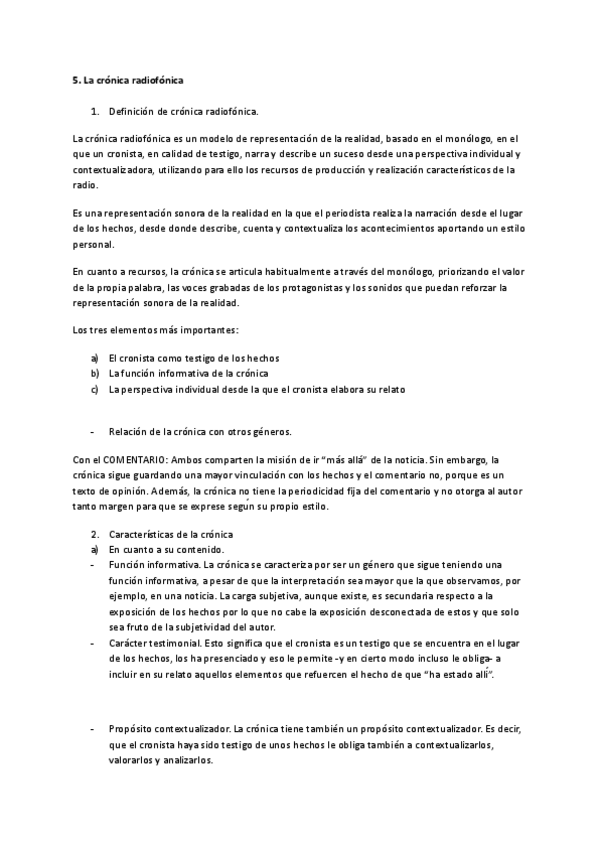 5. La crónica radiofónica

1. Definición de crónica radiofónica.

La crónica radiofónica es un modelo de representación de la realidad, basado en el monólogo, en el que un cronista, en calidad de testigo, narra y describe un suceso desde una perspectiva individual y contextualizadora, utilizando para ello los recursos de producción y realización característicos de la radio.

Es una representación sonora de la realidad en la que el periodista realiza la narración desde el lugar de los hechos, desde donde describe, cuenta y contextualiza los acontecimientos aportando un estilo personal.

En cuanto a recursos, la crónica se articula habitualmente a través del monólogo, priorizando el valor de la propia palabra, las voces grabadas de los protagonistas y los sonidos que puedan reforzar la representación sonora de la realidad.

Los tres elementos más importantes:

a) El cronista como testigo de los hechos
b) La función informativa de la crónica
c) La perspectiva individual desde la que el cronista elabora su relato

- Relación de la crónica con otros géneros.

Con el COMENTARIO: Ambos comparten la misión de ir "más allá" de la noticia. Sin embargo, la crónica sigue guardando una mayor vinculación con los hechos y el comentario no, porque es un texto de opinión. Además, la crónica no tiene la periodicidad fija del comentario y no otorga al autor tanto margen para que se exprese según su propio estilo.

2. Características de la crónica
a) En cuanto a su contenido.
- Función informativa. La crónica se caracteriza por ser un género que sigue teniendo una función informativa, a pesar de que la interpretación sea mayor que la que observamos, por ejemplo, en una noticia. La carga subjetiva, aunque existe, es secundaria respecto a la exposición de los hechos por lo que no cabe la exposición desconectada de estos y que solo sea fruto de la subjetividad del autor.
- Carácter testimonial. Esto significa que el cronista es un testigo que se encuentra en el lugar de los hechos, los ha presenciado y eso le permite -y en cierto modo incluso le obliga- a incluir en su relato aquellos elementos que refuercen el hecho de que "ha estado allí".

- Propósito contextualizador. La crónica tiene también un propósito contextualizador. Es decir, que el cronista haya sido testigo de unos hechos le obliga también a contextualizarlos, valorarlos y analizarlos.